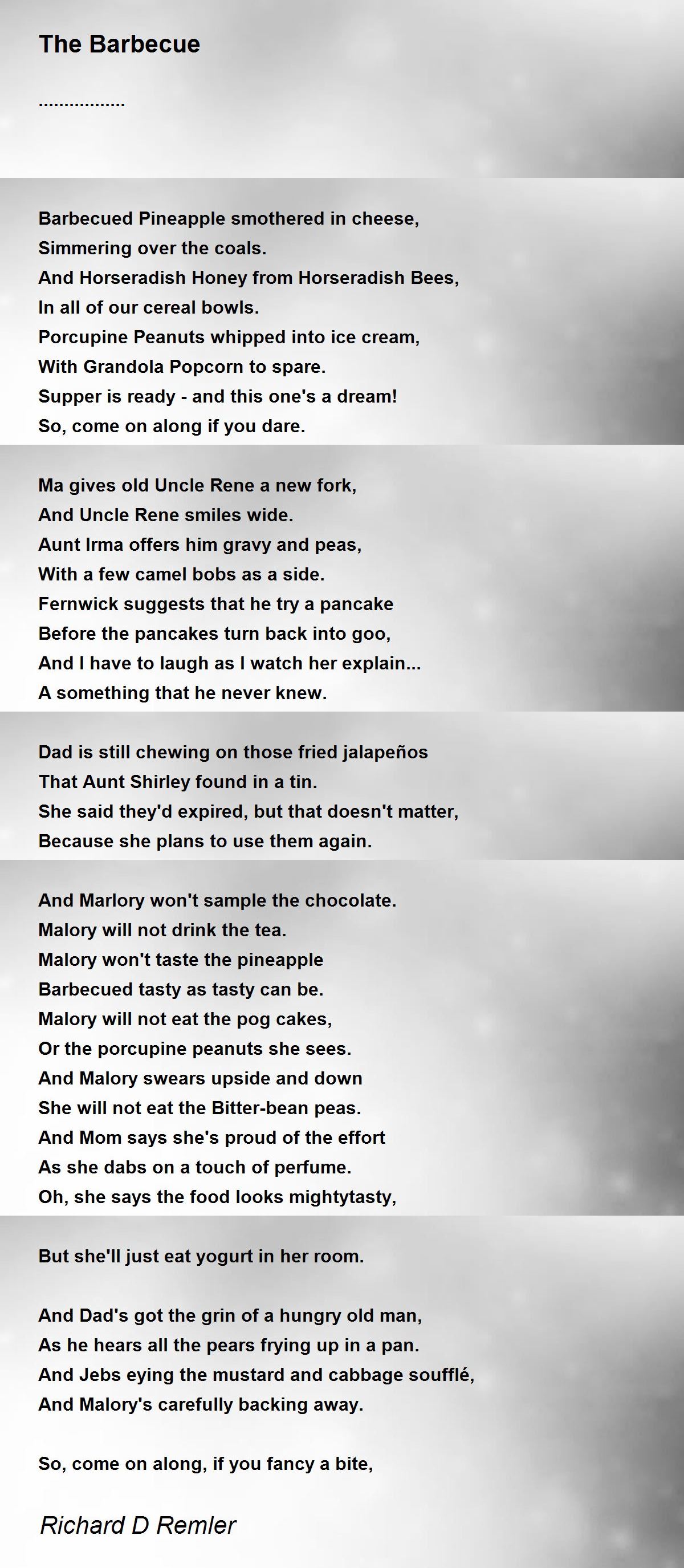 The Barbecue

.................

Barbecued Pineapple smothered in cheese,
Simmering over the coals.
And Horseradish Honey from Horseradish Bees,
In all of our cereal bowls.
Porcupine Peanuts whipped into ice cream,
With Grandola Popcorn to spare.
Supper is ready - and this one's a dream!
So, come on along if you dare.

Ma gives old Uncle Rene a new fork,
And Uncle Rene smiles wide.
Aunt Irma offers him gravy and peas,
With a few camel bobs as a side.
Fernwick suggests that he try a pancake
Before the pancakes turn back into goo,
And I have to laugh as I watch her explain...
A something that he never knew.

Dad is still chewing on those fried jalapeños
That Aunt Shirley found in a tin.
She said they'd expired, but that doesn't matter,
Because she plans to use them again.

And Marlory won't sample the chocolate.
Malory will not drink the tea.
Malory won't taste the pineapple
Barbecued tasty as tasty can be.
Malory will not eat the pog cakes,
Or the porcupine peanuts she sees.
And Malory swears upside and down
She will not eat the Bitter-bean peas.
And Mom says she's proud of the effort
As she dabs on a touch of perfume.
Oh, she says the food looks mightytasty,

But she'll just eat yogurt in her room.

And Dad's got the grin of a hungry old man,
As he hears all the pears frying up in a pan.
And Jebs eying the mustard and cabbage soufflé,
And Malory's carefully backing away.

So, come on along, if you fancy a bite,

Richard D Remler